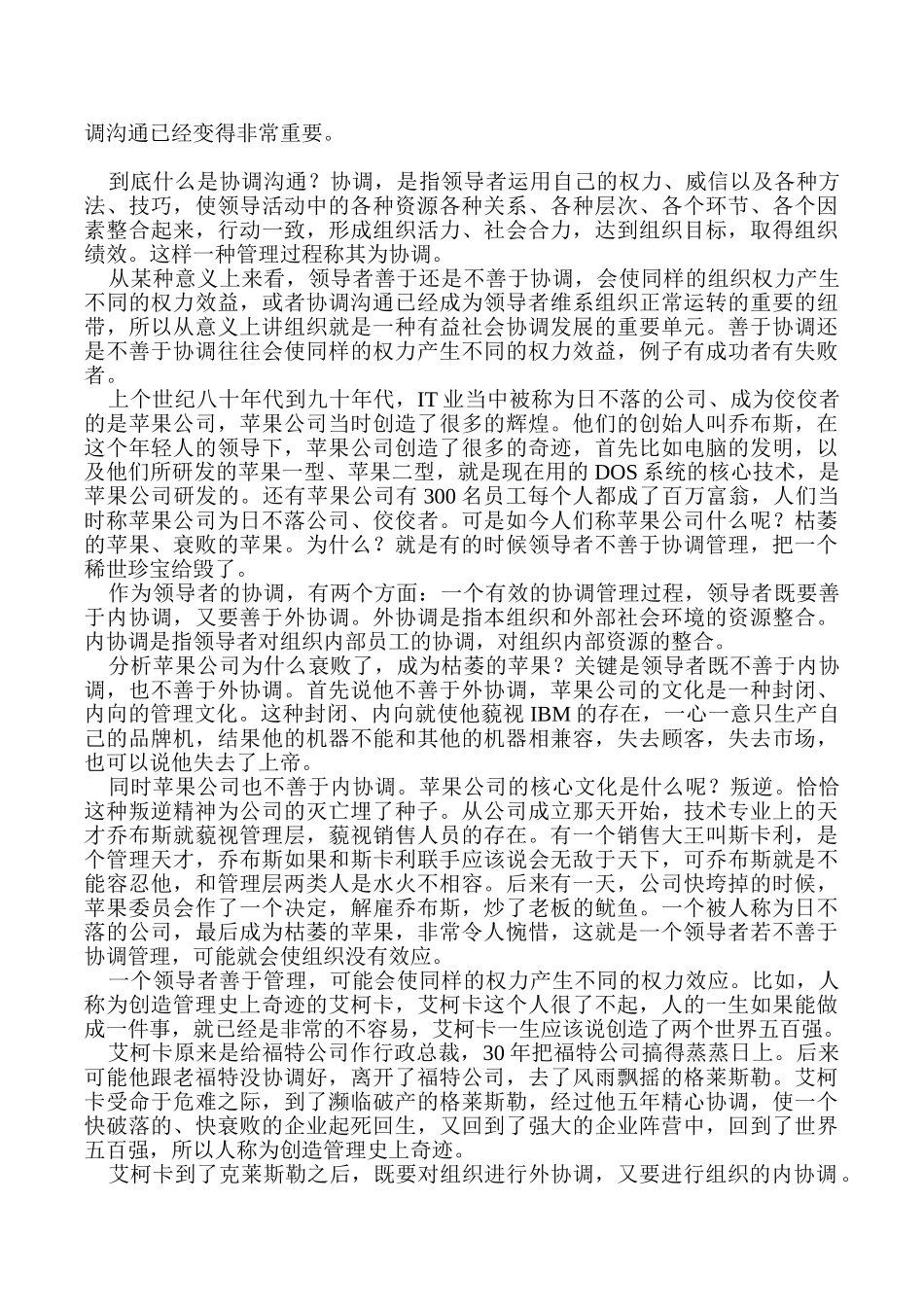 调沟通已经变得非常重要。

到底什么是协调沟通？协调，是指领导者运用自己的权力、威信以及各种方法、技巧，使领导活动中的各种资源各种关系、各种层次、各个环节、各个因素整合起来，行动一致，形成组织活力、社会合力，达到组织目标，取得组织绩效。这样一种管理过程称其为协调。

从某种意义上来看，领导者善于还是不善于协调，会使同样的组织权力产生不同的权力效益，或者协调沟通已经成为领导者维系组织正常运转的重要的纽带，所以从意义上讲组织就是一种有益社会协调发展的重要单元。善于协调还是不善于协调往往会使同样的权力产生不同的权力效益，例子有成功者有失败者。

上个世纪八十年代到九十年代，IT 业当中被称为日不落的公司、成为佼佼者的是苹果公司，苹果公司当时创造了很多的辉煌。他们的创始人叫乔布斯，在这个年轻人的领导下，苹果公司创造了很多的奇迹，首先比如电脑的发明，以及他们所研发的苹果一型、苹果二型，就是现在用的 DOS 系统的核心技术，是苹果公司研发的。还有苹果公司有 300 名员工每个人都成了百万富翁，人们当时称苹果公司为日不落公司、佼佼者。可是如今人们称苹果公司什么呢？枯萎的苹果、衰败的苹果。为什么？就是有的时候领导者不善于协调管理，把一个稀世珍宝给毁了。

作为领导者的协调，有两个方面：一个有效的协调管理过程，领导者既要善于内协调，又要善于外协调。外协调是指本组织和外部社会环境的资源整合。内协调是指领导者对组织内部员工的协调，对组织内部资源的整合。

分析苹果公司为什么衰败了，成为枯萎的苹果？关键是领导者既不善于内协调，也不善于外协调。首先说他不善于外协调，苹果公司的文化是一种封闭、内向的管理文化。这种封闭、内向就使他藐视 IBM 的存在，一心一意只生产自己的品牌机，结果他的机器不能和其他的机器相兼容，失去顾客，失去市场，也可以说他失去了上帝。

同时苹果公司也不善于内协调。苹果公司的核心文化是什么呢？叛逆。恰恰这种叛逆精神为公司的灭亡埋了种子。从公司成立那天开始，技术专业上的天才乔布斯就藐视管理层，藐视销售人员的存在。有一个销售大王叫斯卡利，是个管理天才，乔布斯如果和斯卡利联手应该说会无敌于天下，可乔布斯就是不能容忍他，和管理层两类人是水火不相容。后来有一天，公司快垮掉的时候，苹果委员会作了一个决定，解雇乔布斯，炒了老板的鱿鱼。一个被人称为日不落的公司，最后成为枯萎的苹果，非常令人惋惜，这就是一个领导者若不善于协调管理，可能就会使组织没有效应。

一个领导者善于管理，可能会使同样的权力产生不同的权力效应。比如，人称为创造管理史上奇迹的艾柯卡，艾柯卡这个人很了不起，人的一生如果能做成一件事，就已经是非常的不容易，艾柯卡一生应该说创造了两个世界五百强。

艾柯卡原来是给福特公司作行政总裁，30 年把福特公司搞得蒸蒸日上。后来可能他跟老福特没协调好，离开了福特公司，去了风雨飘摇的格莱斯勒。艾柯卡受命于危难之际，到了濒临破产的格莱斯勒，经过他五年精心协调，使一个快破落的、快衰败的企业起死回生，又回到了强大的企业阵营中，回到了世界五百强，所以人称为创造管理史上奇迹。

艾柯卡到了克莱斯勒之后，既要对组织进行外协调，又要进行组织的内协调。